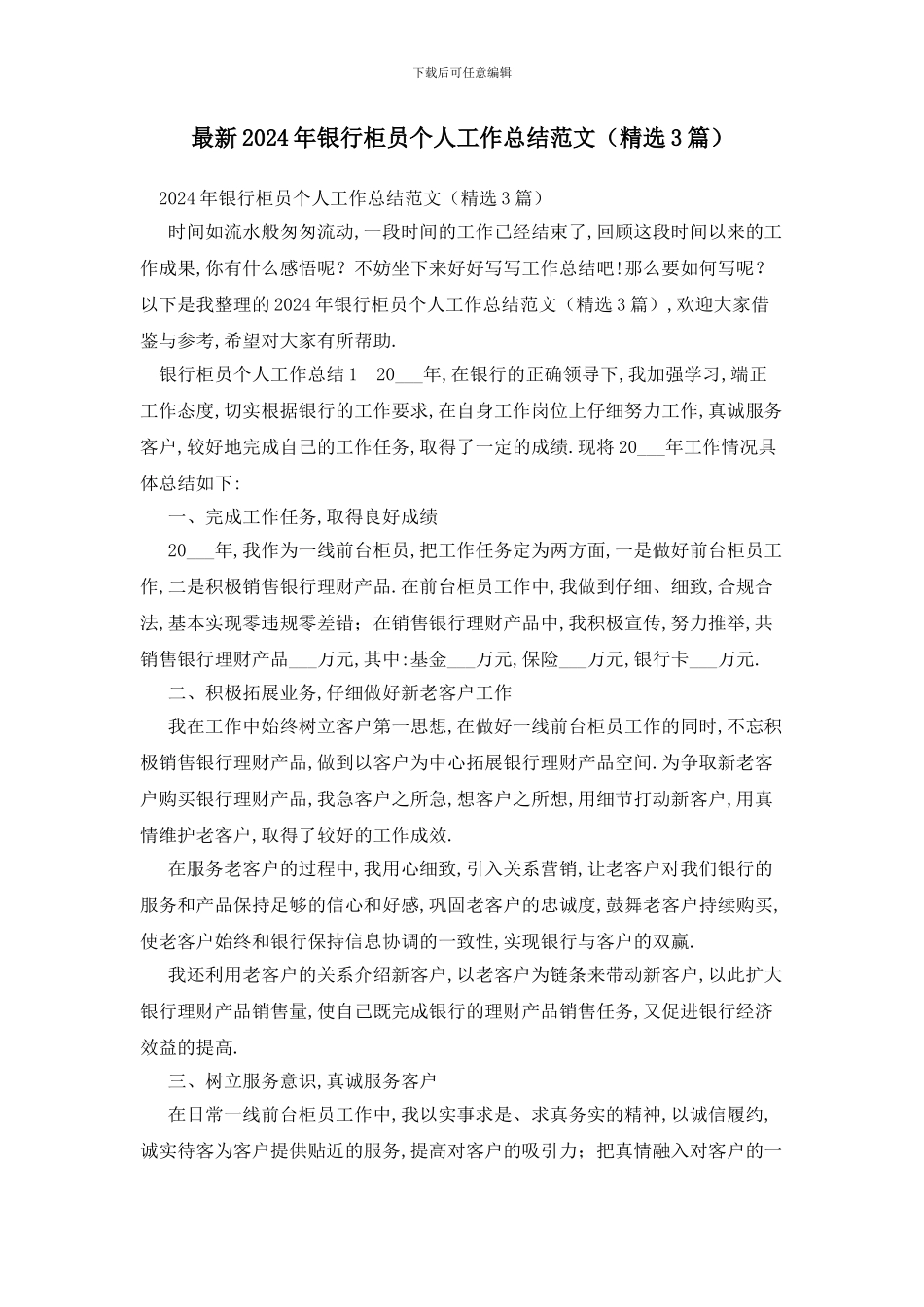 下载后可任意编辑

最新2024年银行柜员个人工作总结范文（精选3篇）

2024年银行柜员个人工作总结范文（精选3篇）

时间如流水般匆匆流动,一段时间的工作已经结束了,回顾这段时间以来的工作成果,你有什么感悟呢？不妨坐下来好好写写工作总结吧!那么要如何写呢？以下是我整理的2024年银行柜员个人工作总结范文（精选3篇）,欢迎大家借鉴与参考,希望对大家有所帮助.

银行柜员个人工作总结1　20___年,在银行的正确领导下,我加强学习,端正工作态度,切实根据银行的工作要求,在自身工作岗位上仔细努力工作,真诚服务客户,较好地完成自己的工作任务,取得了一定的成绩.现将20___年工作情况具体总结如下:

一、完成工作任务,取得良好成绩

20___年,我作为一线前台柜员,把工作任务定为两方面,一是做好前台柜员工作,二是积极销售银行理财产品.在前台柜员工作中,我做到仔细、细致,合规合法,基本实现零违规零差错；在销售银行理财产品中,我积极宣传,努力推举,共销售银行理财产品___万元,其中:基金___万元,保险___万元,银行卡___万元.

二、积极拓展业务,仔细做好新老客户工作

我在工作中始终树立客户第一思想,在做好一线前台柜员工作的同时,不忘积极销售银行理财产品,做到以客户为中心拓展银行理财产品空间.为争取新老客户购买银行理财产品,我急客户之所急,想客户之所想,用细节打动新客户,用真情维护老客户,取得了较好的工作成效.

在服务老客户的过程中,我用心细致,引入关系营销,让老客户对我们银行的服务和产品保持足够的信心和好感,巩固老客户的忠诚度,鼓舞老客户持续购买,使老客户始终和银行保持信息协调的一致性,实现银行与客户的双赢.

我还利用老客户的关系介绍新客户,以老客户为链条来带动新客户,以此扩大银行理财产品销售量,使自己既完成银行的理财产品销售任务,又促进银行经济效益的提高.

三、树立服务意识,真诚服务客户

在日常一线前台柜员工作中,我以实事求是、求真务实的精神,以诚信履约,诚实待客为客户提供贴近的服务,提高对客户的吸引力；把真情融入对客户的一